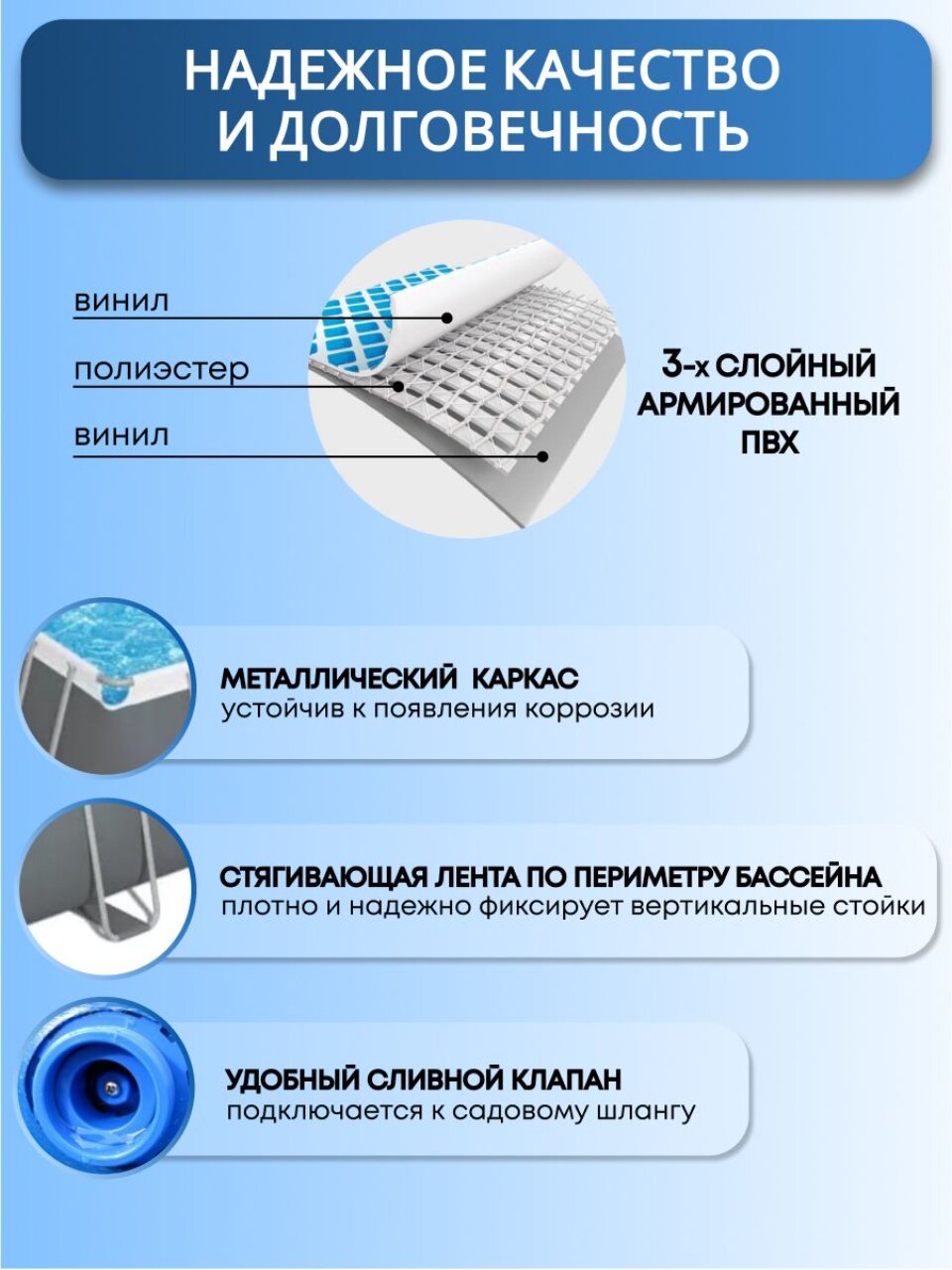 НАДЕЖНОЕ КАЧЕСТВО И ДОЛГОВЕЧНОСТЬ

винил

полиэстер

винил

3-х СЛОЙНЫЙ АРМИРОВАННЫЙ ПВХ

МЕТАЛЛИЧЕСКИЙ КАРКАС
устойчив к появления коррозии

СТЯГИВАЮЩАЯ ЛЕНТА ПО ПЕРИМЕТРУ БАССЕЙНА
плотно и надежно фиксирует вертикальные стойки

УДОБНЫЙ СЛИВНОЙ КЛАПАН
подключается к садовому шлангу